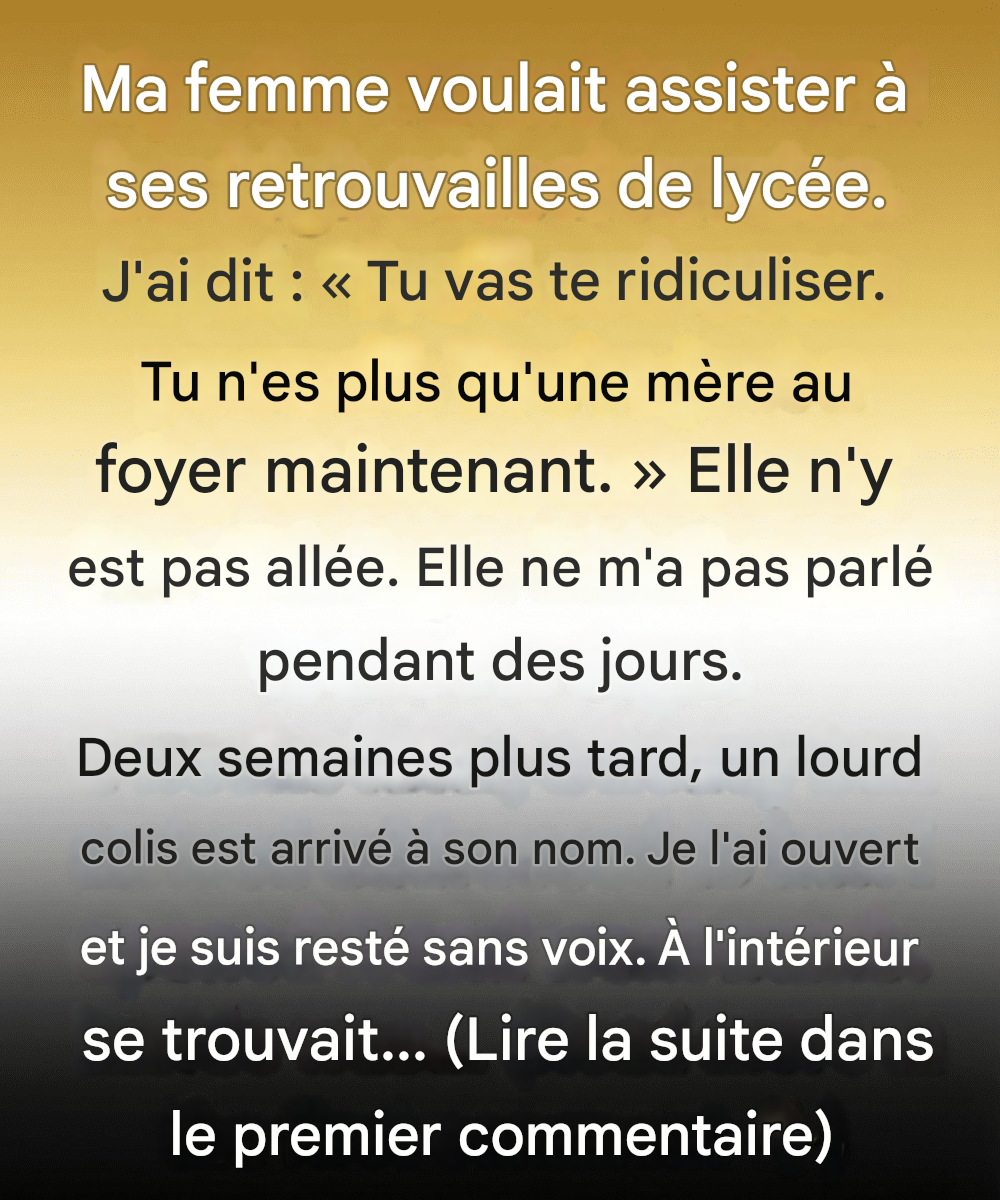 Ma femme voulait assister à ses retrouvailles de lycée.

J'ai dit : « Tu vas te ridiculiser. Tu n'es plus qu'une mère au foyer maintenant. » Elle n'y est pas allée. Elle ne m'a pas parlé pendant des jours.

Deux semaines plus tard, un lourd colis est arrivé à son nom. Je l'ai ouvert et je suis resté sans voix. À l'intérieur se trouvait... (Lire la suite dans le premier commentaire)